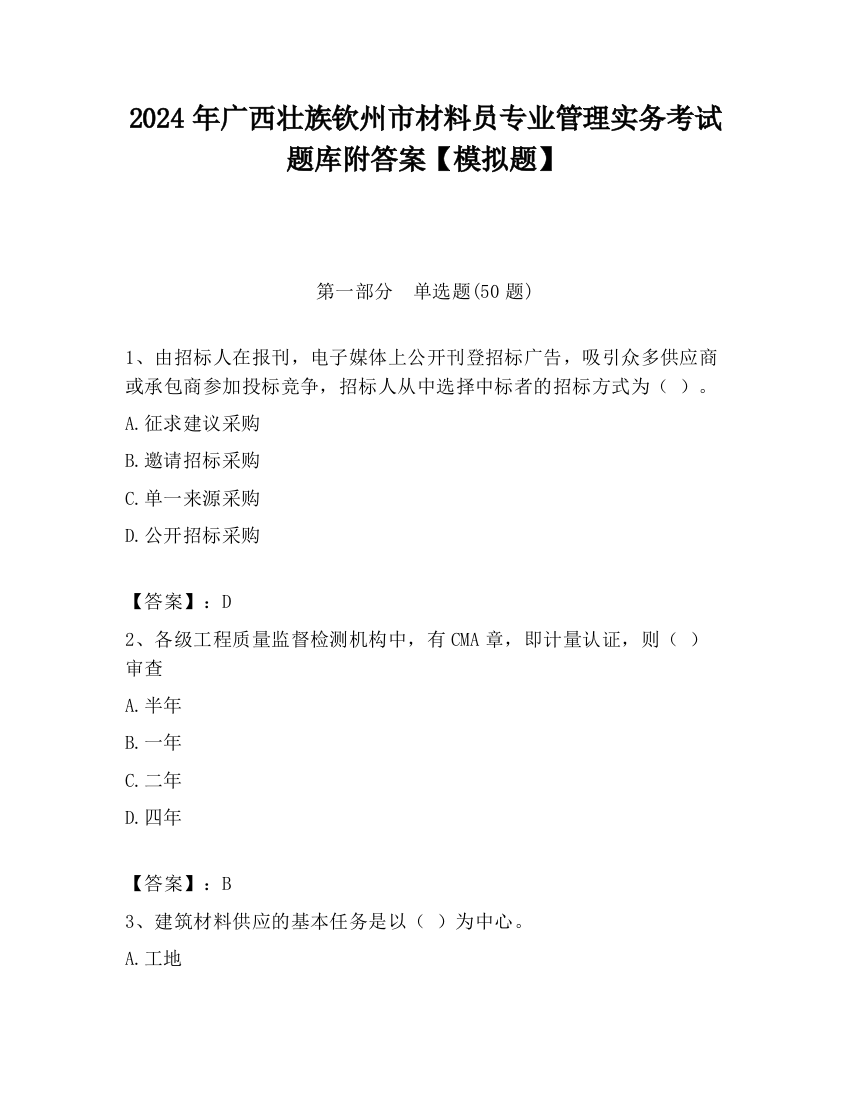 2024 年广西壮族钦州市材料员专业管理实务考试题库附答案【模拟题】

第一部分　单选题(50 题)

1、由招标人在报刊，电子媒体上公开刊登招标广告，吸引众多供应商或承包商参加投标竞争，招标人从中选择中标者的招标方式为（ ）。

A.征求建议采购

B.邀请招标采购

C.单一来源采购

D.公开招标采购

【答案】：D

2、各级工程质量监督检测机构中，有 CMA 章，即计量认证，则（ ）审查

A.半年

B.一年

C.二年

D.四年

【答案】：B

3、建筑材料供应的基本任务是以（ ）为中心。

A.工地